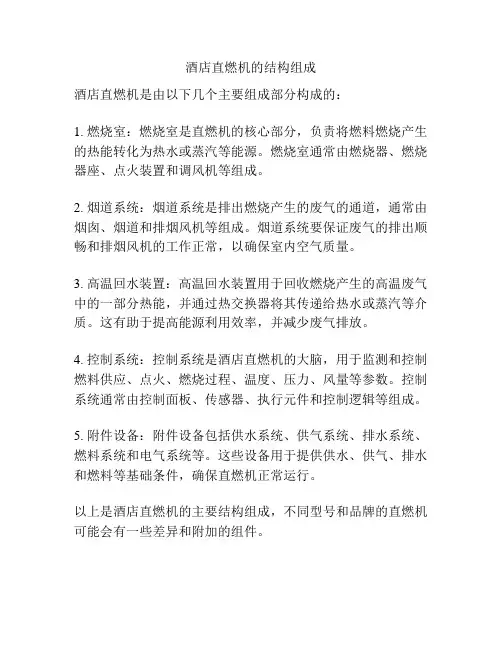 酒店直燃机的结构组成

酒店直燃机是由以下几个主要组成部分构成的：

1. 燃烧室：燃烧室是直燃机的核心部分，负责将燃料燃烧产生的热能转化为热水或蒸汽等能源。燃烧室通常由燃烧器、燃烧器座、点火装置和调风机等组成。

2. 烟道系统：烟道系统是排出燃烧产生的废气的通道，通常由烟囱、烟道和排烟风机等组成。烟道系统要保证废气的排出顺畅和排烟风机的工作正常，以确保室内空气质量。

3. 高温回水装置：高温回水装置用于回收燃烧产生的高温废气中的一部分热能，并通过热交换器将其传递给热水或蒸汽等介质。这有助于提高能源利用效率，并减少废气排放。

4. 控制系统：控制系统是酒店直燃机的大脑，用于监测和控制燃料供应、点火、燃烧过程、温度、压力、风量等参数。控制系统通常由控制面板、传感器、执行元件和控制逻辑等组成。

5. 附件设备：附件设备包括供水系统、供气系统、排水系统、燃料系统和电气系统等。这些设备用于提供供水、供气、排水和燃料等基础条件，确保直燃机正常运行。

以上是酒店直燃机的主要结构组成，不同型号和品牌的直燃机可能会有一些差异和附加的组件。